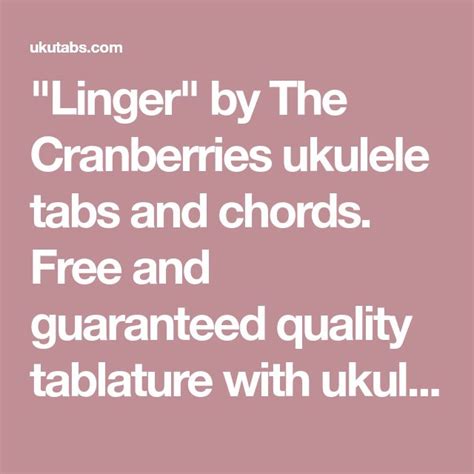 ukutabs.com

"Linger" by The Cranberries ukulele tabs and chords. Free and guaranteed quality tablature with ukul...